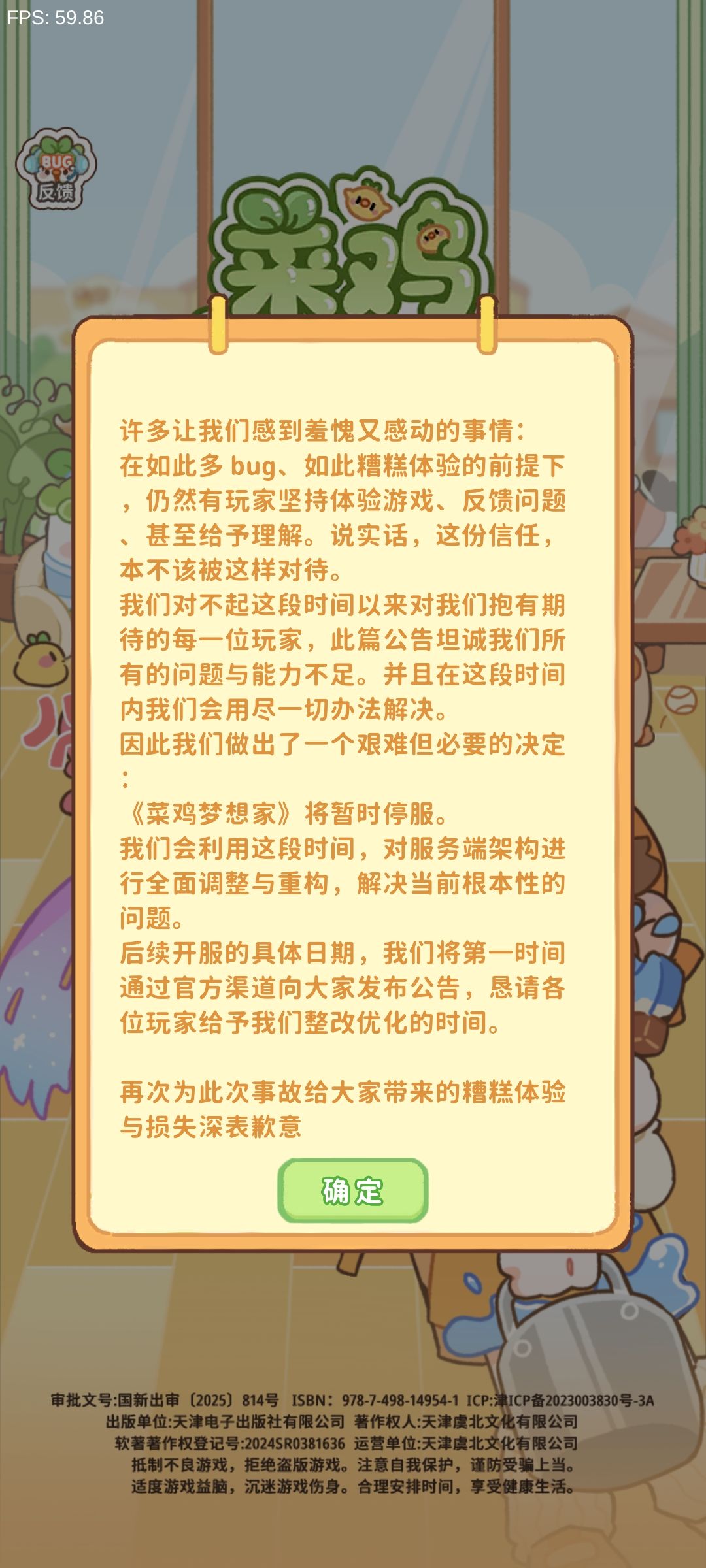 FPS: 59.86

BUG
反馈

菜鸡

许多让我们感到羞愧又感动的事情：
在如此多 bug、如此糟糕体验的前提下，仍然有玩家坚持体验游戏、反馈问题、甚至给予理解。说实话，这份信任，本不该被这样对待。
我们对不起这段时间以来对我们抱有期待的每一位玩家，此篇公告坦诚我们所有的问题与能力不足。并且在这段时间内我们会用尽一切办法解决。
因此我们做出了一个艰难但必要的决定：
《菜鸡梦想家》将暂时停服。
我们会利用这段时间，对服务端架构进行全面调整与重构，解决当前根本性的问题。
后续开服的具体日期，我们将第一时间通过官方渠道向大家发布公告，恳请各位玩家给予我们整改优化的时间。

再次为此次事故给大家带来的糟糕体验与损失深表歉意

确定

审批文号:国新出审〔2025〕814号 ISBN：978-7-498-14954-1 ICP:津ICP备2023003830号-3A
出版单位:天津电子出版社有限公司 著作权人:天津虞北文化有限公司
软著著作权登记号:2024SR0381636 运营单位:天津虞北文化有限公司
抵制不良游戏，拒绝盗版游戏。注意自我保护，谨防受骗上当。
适度游戏益脑，沉迷游戏伤身。合理安排时间，享受健康生活。